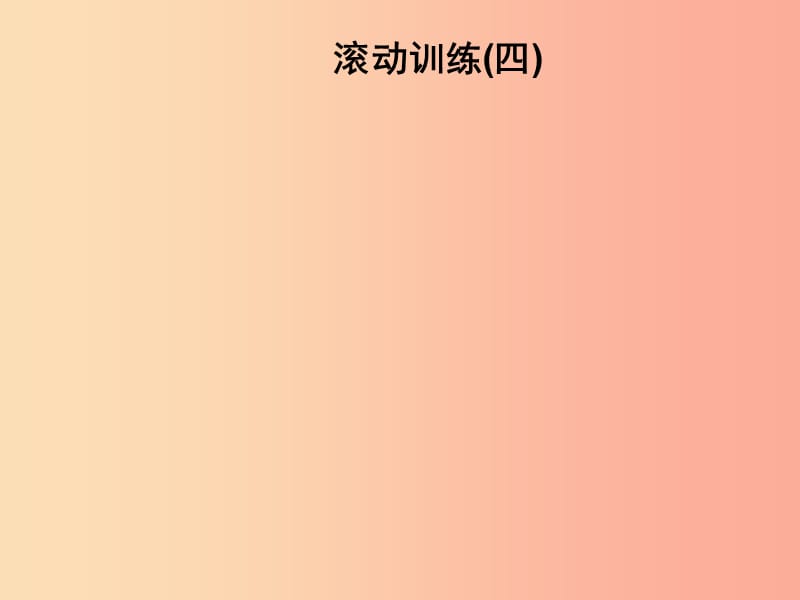 滚动训练(四)